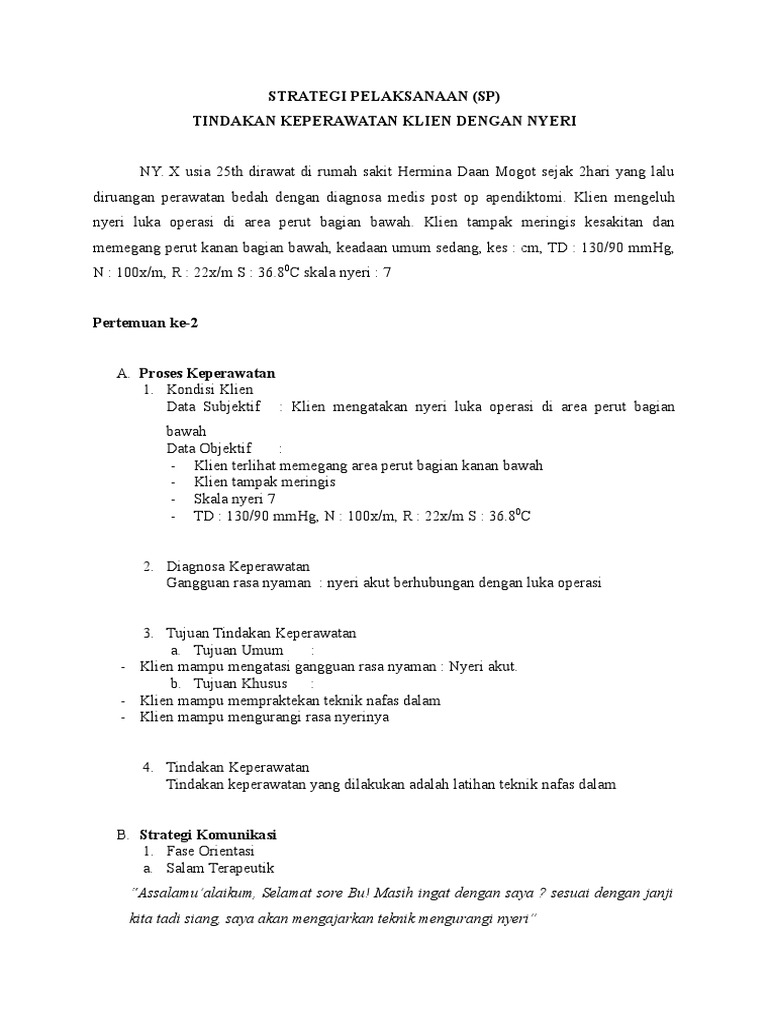 STRATEGI PELAKSANAAN (SP)
TINDAKAN KEPERAWATAN KLIEN DENGAN NYERI

NY. X usia 25th dirawat di rumah sakit Hermina Daan Mogot sejak 2hari yang lalu diruangan perawatan bedah dengan diagnosa medis post op apendiktomi. Klien mengeluh nyeri luka operasi di area perut bagian bawah. Klien tampak meringis kesakitan dan memegang perut kanan bagian bawah, keadaan umum sedang, kes : cm, TD : 130/90 mmHg, N : 100x/m, R : 22x/m S : 36.8$^0$C skala nyeri : 7

Pertemuan ke-2

A. Proses Keperawatan
1. Kondisi Klien
Data Subjektif : Klien mengatakan nyeri luka operasi di area perut bagian bawah
Data Objektif :
- Klien terlihat memegang area perut bagian kanan bawah
- Klien tampak meringis
- Skala nyeri 7
- TD : 130/90 mmHg, N : 100x/m, R : 22x/m S : 36.8$^0$C

2. Diagnosa Keperawatan
Gangguan rasa nyaman : nyeri akut berhubungan dengan luka operasi

3. Tujuan Tindakan Keperawatan
a. Tujuan Umum :
- Klien mampu mengatasi gangguan rasa nyaman : Nyeri akut.
b. Tujuan Khusus :
- Klien mampu mempraktekan teknik nafas dalam
- Klien mampu mengurangi rasa nyerinya

4. Tindakan Keperawatan
Tindakan keperawatan yang dilakukan adalah latihan teknik nafas dalam

B. Strategi Komunikasi
1. Fase Orientasi
a. Salam Terapeutik
"Assalamu'alaikum, Selamat sore Bu! Masih ingat dengan saya ? sesuai dengan janji kita tadi siang, saya akan mengajarkan teknik mengurangi nyeri"